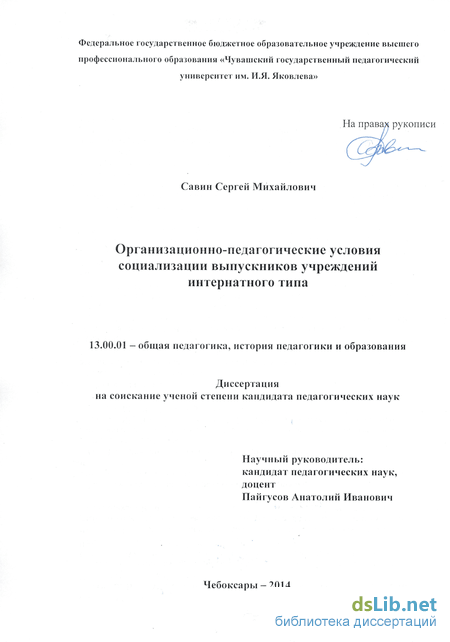 Федеральное государственное бюджетное образовательное учреждение высшего профессионального образования «Чувашский государственный педагогический университет им. И.Я. Яковлева»

На правах рукописи

Савин Сергей Михайлович

Организационно-педагогические условия социализации выпускников учреждений интернатного типа

13.00.01 – общая педагогика, история педагогики и образования

Диссертация
на соискание ученой степени кандидата педагогических наук

Научный руководитель:
кандидат педагогических наук,
доцент
Пайгусов Анатолий Иванович

Чебоксары – 2014

dsLib.net
библиотека диссертаций